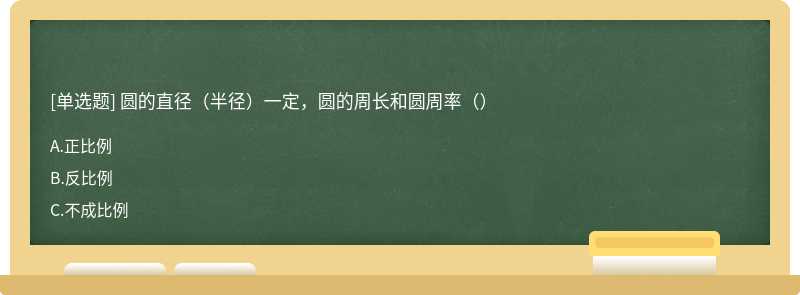 [单选题] 圆的直径（半径）一定，圆的周长和圆周率（）

A.正比例

B.反比例

C.不成比例